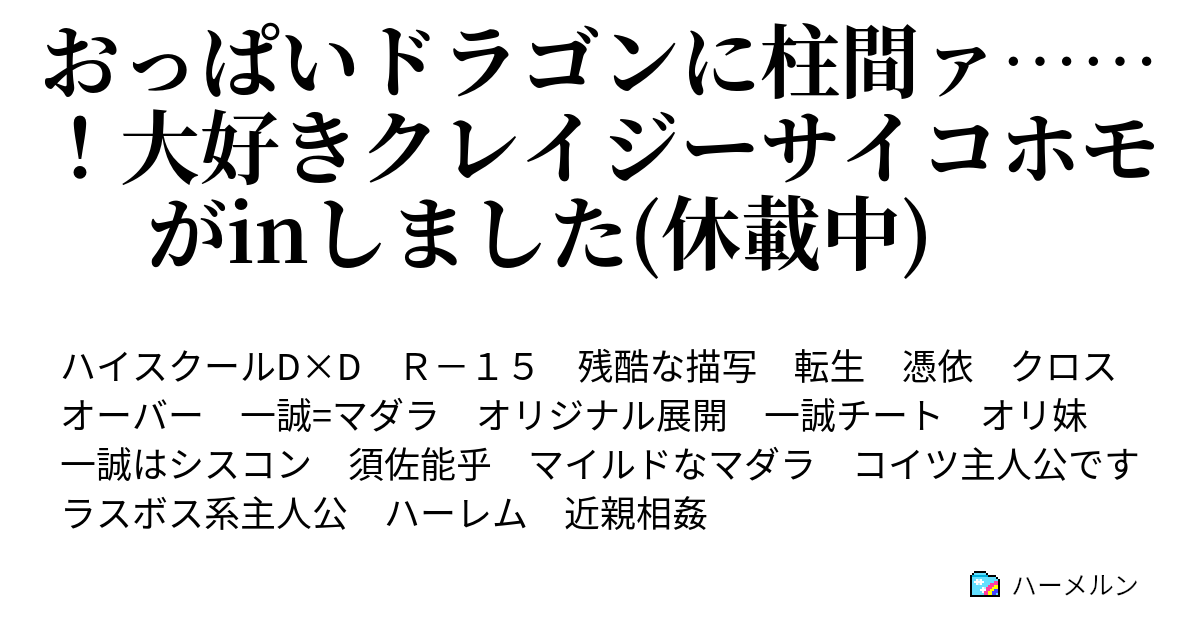 おっぱいドラゴンに柱間ァ……！大好きクレイジーサイコホモがinしました(休載中)

ハイスクールD×D　Ｒ－１５　残酷な描写　転生　憑依　クロスオーバー　一誠=マダラ　オリジナル展開　一誠チート　オリ妹　一誠はシスコン　須佐能乎　マイルドなマダラ　コイツ主人公です　ラスボス系主人公　ハーレム　近親相姦

ハーメルン